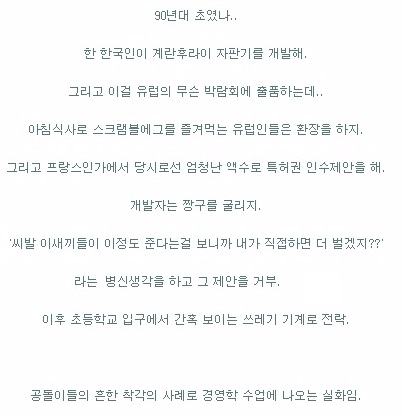 90년대 초였나..

한 한국인이 계란후라이 자판기를 개발해.

그리고 이걸 유럽의 무슨 박람회에 출품하는데..

아침식사로 스크램블에그를 즐겨먹는 유럽인들은 환장을 하지.

그리고 프랑스인가에서 당시로선 엄청난 액수로 특허권 인수제안을 해.

개발자는 짱구를 굴리지.

'씨발 이새끼들이 이정도 준다는걸 보니까 내가 직접하면 더 벌겠지??'

라는 병신생각을 하고 그 제안을 거부.

이후 초등학교 입구에서 간혹 보이는 쓰레기 기계로 전락.

공돌이들의 흔한 착각의 사례로 경영학 수업에 나오는 실화임.